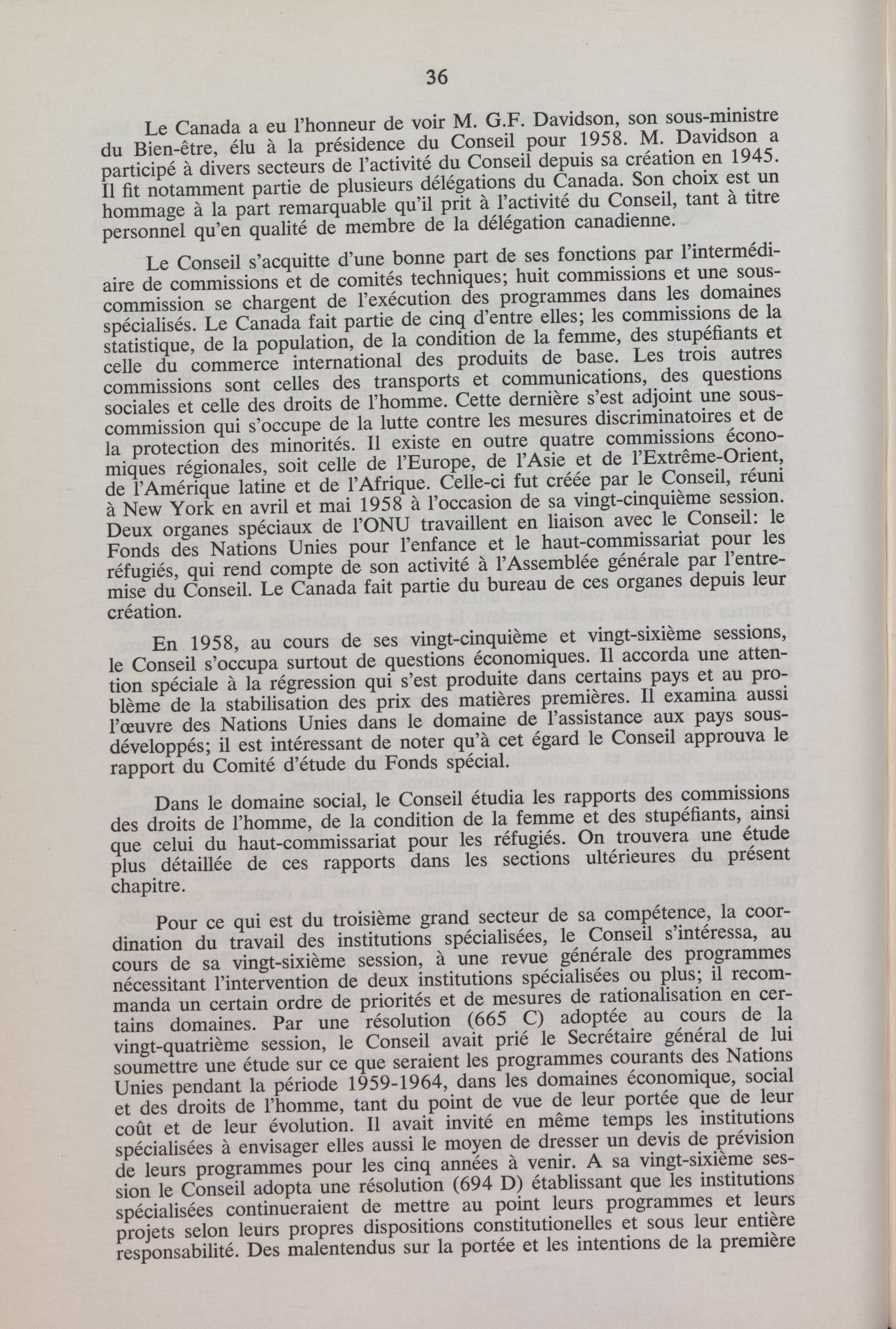 36

Le Canada a eu l'honneur de voir M. G.F. Davidson, son sous-ministre du Bien-être, élu à la présidence du Conseil pour 1958. M. Davidson a participé à divers secteurs de l'activité du Conseil depuis sa création en 1945. Il fit notamment partie de plusieurs délégations du Canada. Son choix est un hommage à la part remarquable qu'il prit à l'activité du Conseil, tant à titre personnel qu'en qualité de membre de la délégation canadienne.

Le Conseil s'acquitte d'une bonne part de ses fonctions par l'intermédiaire de commissions et de comités techniques; huit commissions et une sous-commission se chargent de l'exécution des programmes dans les domaines spécialisés. Le Canada fait partie de cinq d'entre elles; les commissions de la statistique, de la population, de la condition de la femme, des stupéfiants et celle du commerce international des produits de base. Les trois autres commissions sont celles des transports et communications, des questions sociales et celle des droits de l'homme. Cette dernière s'est adjoint une sous-commission qui s'occupe de la lutte contre les mesures discriminatoires et de la protection des minorités. Il existe en outre quatre commissions économiques régionales, soit celle de l'Europe, de l'Asie et de l'Extrême-Orient, de l'Amérique latine et de l'Afrique. Celle-ci fut créée par le Conseil, réuni à New York en avril et mai 1958 à l'occasion de sa vingt-cinquième session. Deux organes spéciaux de l'ONU travaillent en liaison avec le Conseil: le Fonds des Nations Unies pour l'enfance et le haut-commissariat pour les réfugiés, qui rend compte de son activité à l'Assemblée générale par l'entremise du Conseil. Le Canada fait partie du bureau de ces organes depuis leur création.

En 1958, au cours de ses vingt-cinquième et vingt-sixième sessions, le Conseil s'occupa surtout de questions économiques. Il accorda une attention spéciale à la régression qui s'est produite dans certains pays et au problème de la stabilisation des prix des matières premières. Il examina aussi l'œuvre des Nations Unies dans le domaine de l'assistance aux pays sous-développés; il est intéressant de noter qu'à cet égard le Conseil approuva le rapport du Comité d'étude du Fonds spécial.

Dans le domaine social, le Conseil étudia les rapports des commissions des droits de l'homme, de la condition de la femme et des stupéfiants, ainsi que celui du haut-commissariat pour les réfugiés. On trouvera une étude plus détaillée de ces rapports dans les sections ultérieures du présent chapitre.

Pour ce qui est du troisième grand secteur de sa compétence, la coordination du travail des institutions spécialisées, le Conseil s'intéressa, au cours de sa vingt-sixième session, à une revue générale des programmes nécessitant l'intervention de deux institutions spécialisées ou plus; il recommanda un certain ordre de priorités et de mesures de rationalisation en certains domaines. Par une résolution (665 C) adoptée au cours de la vingt-quatrième session, le Conseil avait prié le Secrétaire général de lui soumettre une étude sur ce que seraient les programmes courants des Nations Unies pendant la période 1959-1964, dans les domaines économique, social et des droits de l'homme, tant du point de vue de leur portée que de leur coût et de leur évolution. Il avait invité en même temps les institutions spécialisées à envisager elles aussi le moyen de dresser un devis de prévision de leurs programmes pour les cinq années à venir. A sa vingt-sixième session le Conseil adopta une résolution (694 D) établissant que les institutions spécialisées continueraient de mettre au point leurs programmes et leurs projets selon leurs propres dispositions constitutionelles et sous leur entière responsabilité. Des malentendus sur la portée et les intentions de la première